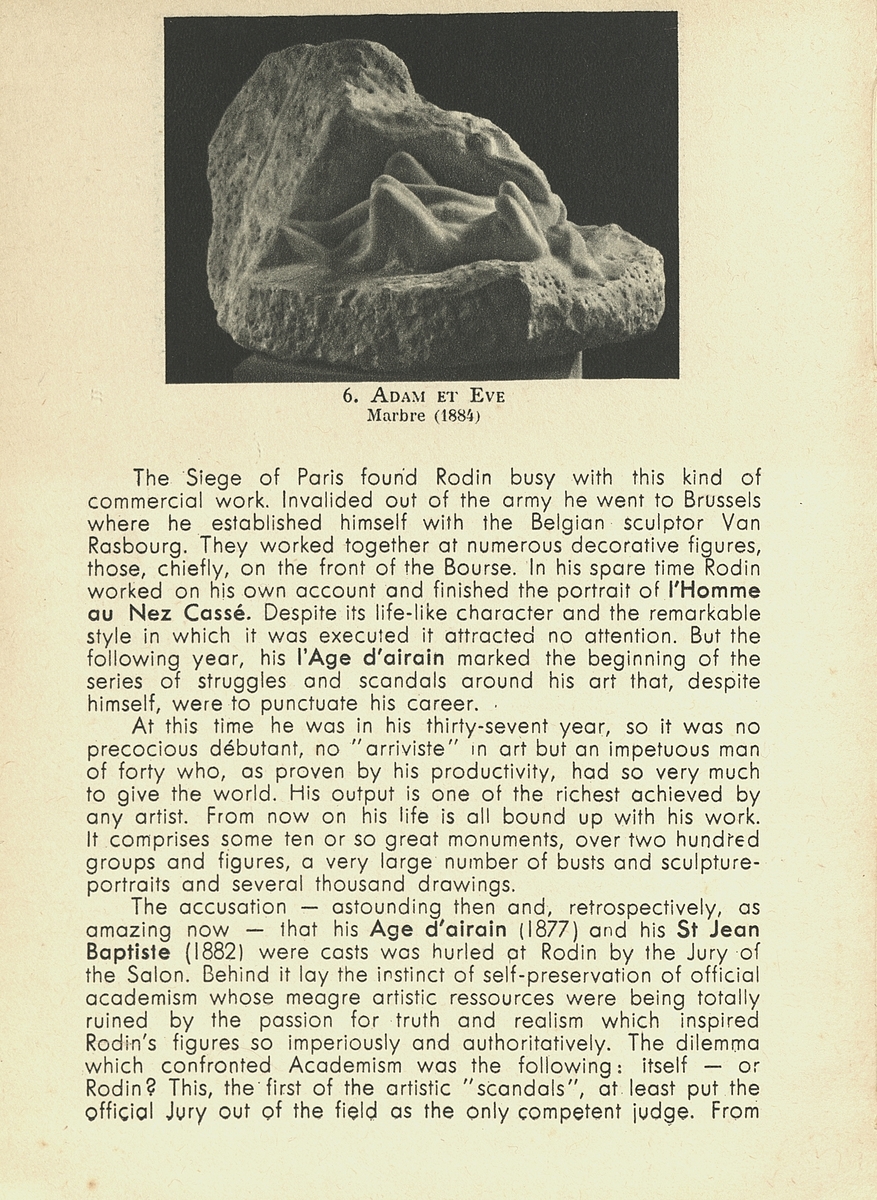 6. ADAM ET EVE
Marbre (1884)

The Siege of Paris found Rodin busy with this kind of commercial work. Invalided out of the army he went to Brussels where he established himself with the Belgian sculptor Van Rasbourg. They worked together at numerous decorative figures, those, chiefly, on the front of the Bourse. In his spare time Rodin worked on his own account and finished the portrait of l'Homme au Nez Cassé. Despite its life-like character and the remarkable style in which it was executed it attracted no attention. But the following year, his l'Age d'airain marked the beginning of the series of struggles and scandals around his art that, despite himself, were to punctuate his career.

At this time he was in his thirty-sevent year, so it was no precocious débutant, no "arriviste" in art but an impetuous man of forty who, as proven by his productivity, had so very much to give the world. His output is one of the richest achieved by any artist. From now on his life is all bound up with his work. It comprises some ten or so great monuments, over two hundred groups and figures, a very large number of busts and sculpture-portraits and several thousand drawings.

The accusation — astounding then and, retrospectively, as amazing now — that his Age d'airain (1877) and his St Jean Baptiste (1882) were casts was hurled at Rodin by the Jury of the Salon. Behind it lay the instinct of self-preservation of official academism whose meagre artistic ressources were being totally ruined by the passion for truth and realism which inspired Rodin's figures so imperiously and authoritatively. The dilemma which confronted Academism was the following: itself — or Rodin? This, the first of the artistic "scandals", at least put the official Jury out of the field as the only competent judge. From